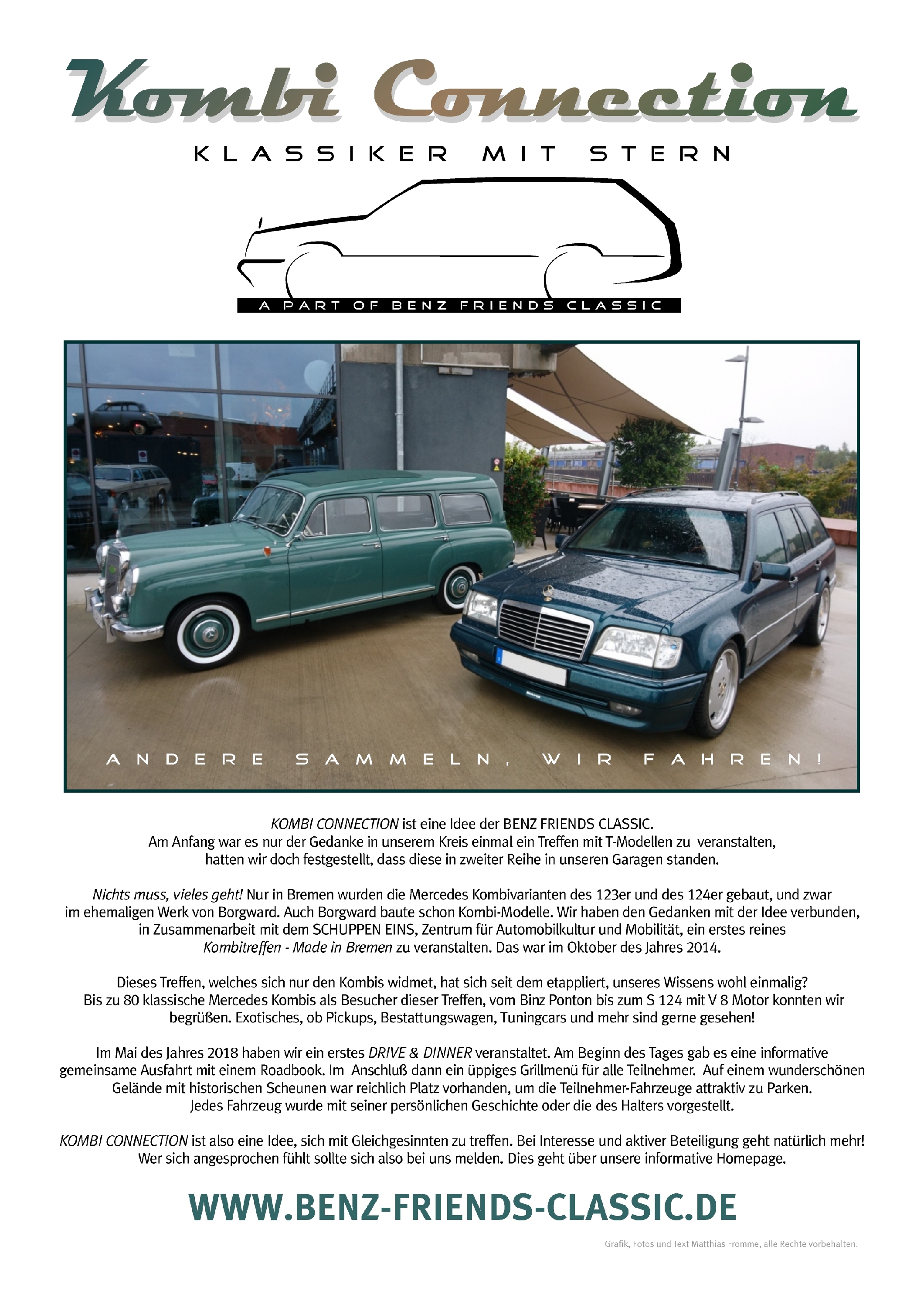 Kombi Connection

KLASSIKER MIT STERN

A PART OF BENZ FRIENDS CLASSIC

ANDERE SAMMELN, WIR FAHREN!

KOMBI CONNECTION ist eine Idee der BENZ FRIENDS CLASSIC.
Am Anfang war es nur der Gedanke in unserem Kreis einmal ein Treffen mit T-Modellen zu veranstalten, hatten wir doch festgestellt, dass diese in zweiter Reihe in unseren Garagen standen.

Nichts muss, vieles geht! Nur in Bremen wurden die Mercedes Kombivarianten des 123er und des 124er gebaut, und zwar im ehemaligen Werk von Borgward. Auch Borgward baute schon Kombi-Modelle. Wir haben den Gedanken mit der Idee verbunden, in Zusammenarbeit mit dem SCHUPPEN EINS, Zentrum für Automobilkultur und Mobilität, ein erstes reines Kombitreffen - Made in Bremen zu veranstalten. Das war im Oktober des Jahres 2014.

Dieses Treffen, welches sich nur den Kombis widmet, hat sich seit dem etappliert, unseres Wissens wohl einmalig? Bis zu 80 klassische Mercedes Kombis als Besucher dieser Treffen, vom Binz Ponton bis zum S 124 mit V 8 Motor konnten wir begrüßen. Exotisches, ob Pickups, Bestattungswagen, Tuningcars und mehr sind gerne gesehen!

Im Mai des Jahres 2018 haben wir ein erstes DRIVE & DINNER veranstaltet. Am Beginn des Tages gab es eine informative gemeinsame Ausfahrt mit einem Roadbook. Im Anschluß dann ein üppiges Grillmenü für alle Teilnehmer. Auf einem wunderschönen Gelände mit historischen Scheunen war reichlich Platz vorhanden, um die Teilnehmer-Fahrzeuge attraktiv zu Parken. Jedes Fahrzeug wurde mit seiner persönlichen Geschichte oder die des Halters vorgestellt.

KOMBI CONNECTION ist also eine Idee, sich mit Gleichgesinnten zu treffen. Bei Interesse und aktiver Beteiligung geht natürlich mehr! Wer sich angesprochen fühlt sollte sich also bei uns melden. Dies geht über unsere informative Homepage.

WWW.BENZ-FRIENDS-CLASSIC.DE

Grafik, Fotos und Text Matthias Fromme, alle Rechte vorbehalten.